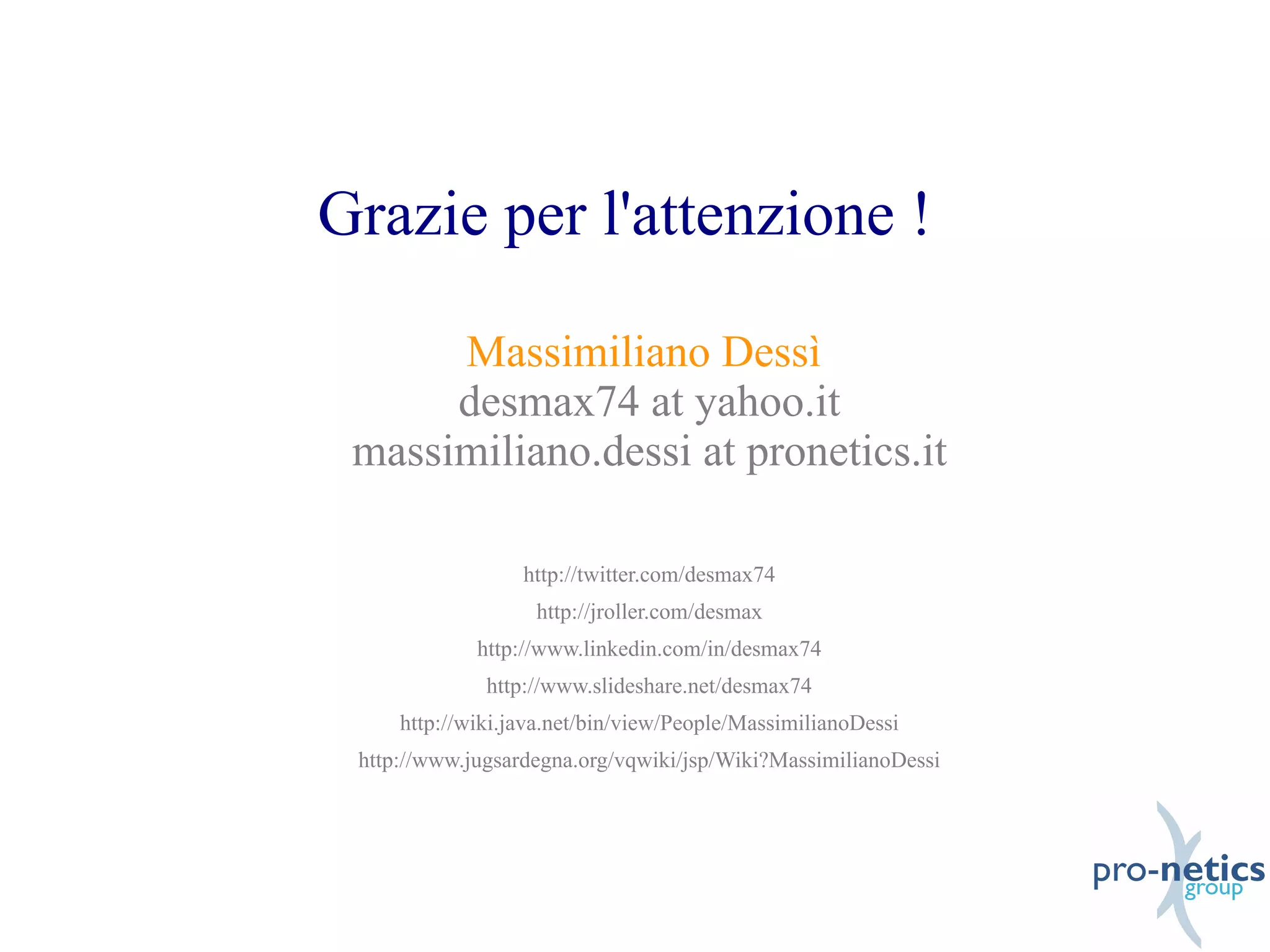 Grazie per l'attenzione !

Massimiliano Dessì
desmax74 at yahoo.it
massimiliano.dessi at pronetics.it

http://twitter.com/desmax74
http://jroller.com/desmax
http://www.linkedin.com/in/desmax74
http://www.slideshare.net/desmax74
http://wiki.java.net/bin/view/People/MassimilianoDessi
http://www.jugsardegna.org/vqwiki/jsp/Wiki?MassimilianoDessi

pro-netics
group